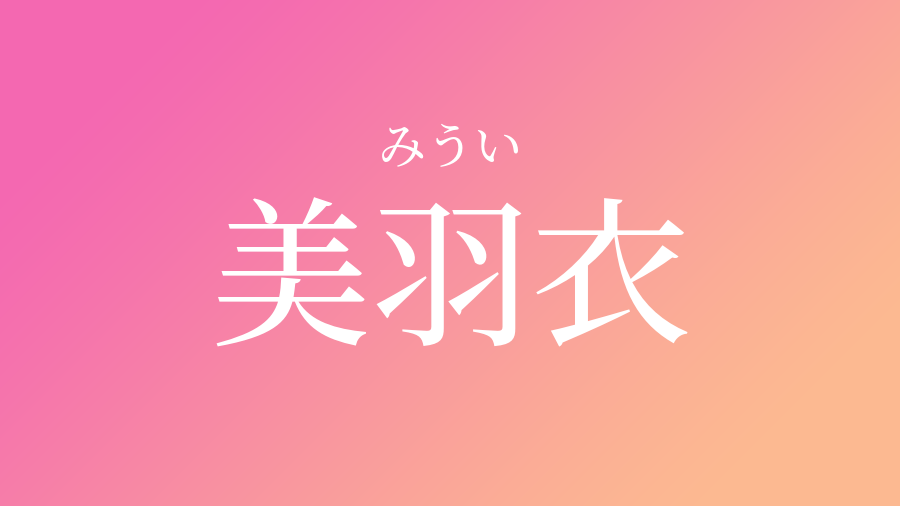 みうい
美羽衣